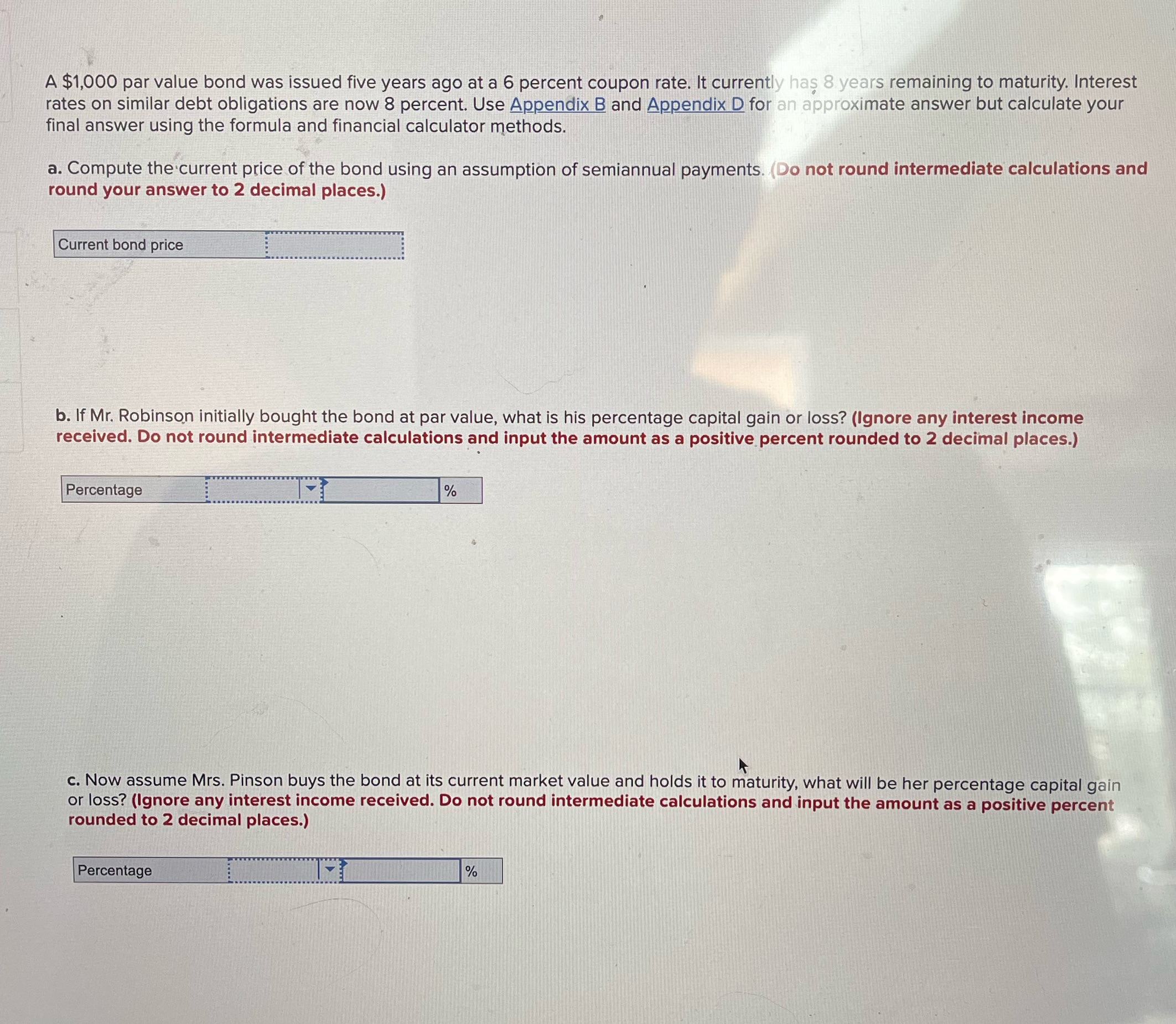 A $1,000 par value bond was issued five years ago at a 6 percent coupon rate. It currently has 8 years remaining to maturity. Interest rates on similar debt obligations are now 8 percent. Use Appendix B and Appendix D for an approximate answer but calculate your final answer using the formula and financial calculator methods.

a. Compute the current price of the bond using an assumption of semiannual payments. (Do not round intermediate calculations and round your answer to 2 decimal places.)

Current bond price

b. If Mr. Robinson initially bought the bond at par value, what is his percentage capital gain or loss? (Ignore any interest income received. Do not round intermediate calculations and input the amount as a positive percent rounded to 2 decimal places.)

Percentage %

c. Now assume Mrs. Pinson buys the bond at its current market value and holds it to maturity, what will be her percentage capital gain or loss? (Ignore any interest income received. Do not round intermediate calculations and input the amount as a positive percent rounded to 2 decimal places.)

Percentage %